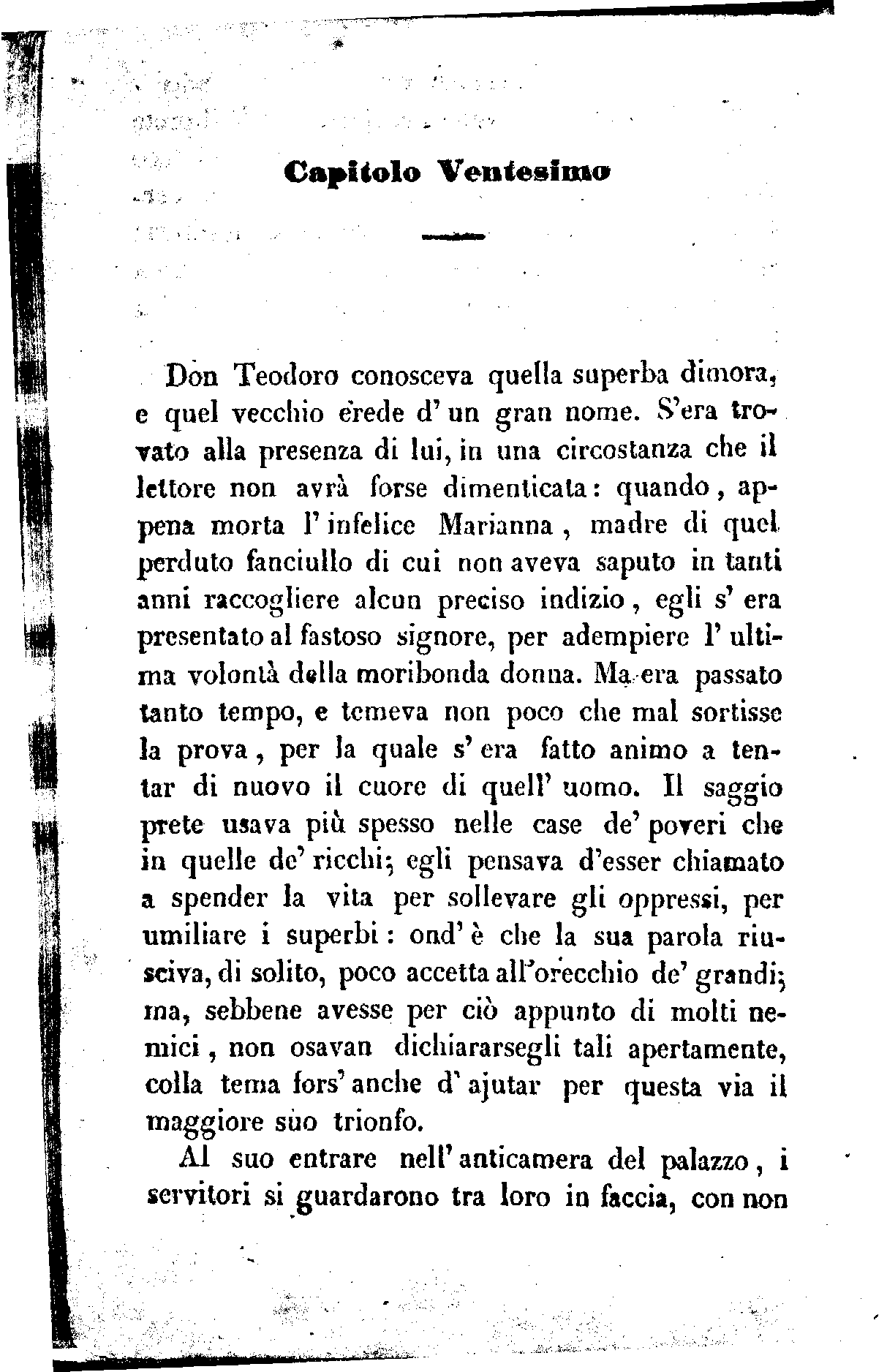 Capitolo Ventesimo

Don Teodoro conosceva quella superba dimora, e quel vecchio erede d' un gran nome. S'era trovato alla presenza di lui, in una circostanza che il lettore non avrà forse dimenticata: quando, appena morta l' infelice Marianna, madre di quel perduto fanciullo di cui non aveva saputo in tanti anni raccogliere alcun preciso indizio, egli s' era presentato al fastoso signore, per adempiere l' ultima volontà della moribonda donna. Ma era passato tanto tempo, e temeva non poco che mal sortisse la prova, per la quale s' era fatto animo a tentar di nuovo il cuore di quell' uomo. Il saggio prete usava più spesso nelle case de' poveri che in quelle de' ricchi; egli pensava d'esser chiamato a spender la vita per sollevare gli oppressi, per umiliare i superbi: ond' è che la sua parola riusciva, di solito, poco accetta all'orecchio de' grandi; ma, sebbene avesse per ciò appunto di molti nemici, non osavan dichiararsegli tali apertamente, colla tema fors' anche d' ajutar per questa via il maggiore suo trionfo.

Al suo entrare nell' anticamera del palazzo, i servitori si guardarono tra loro in faccia, con non